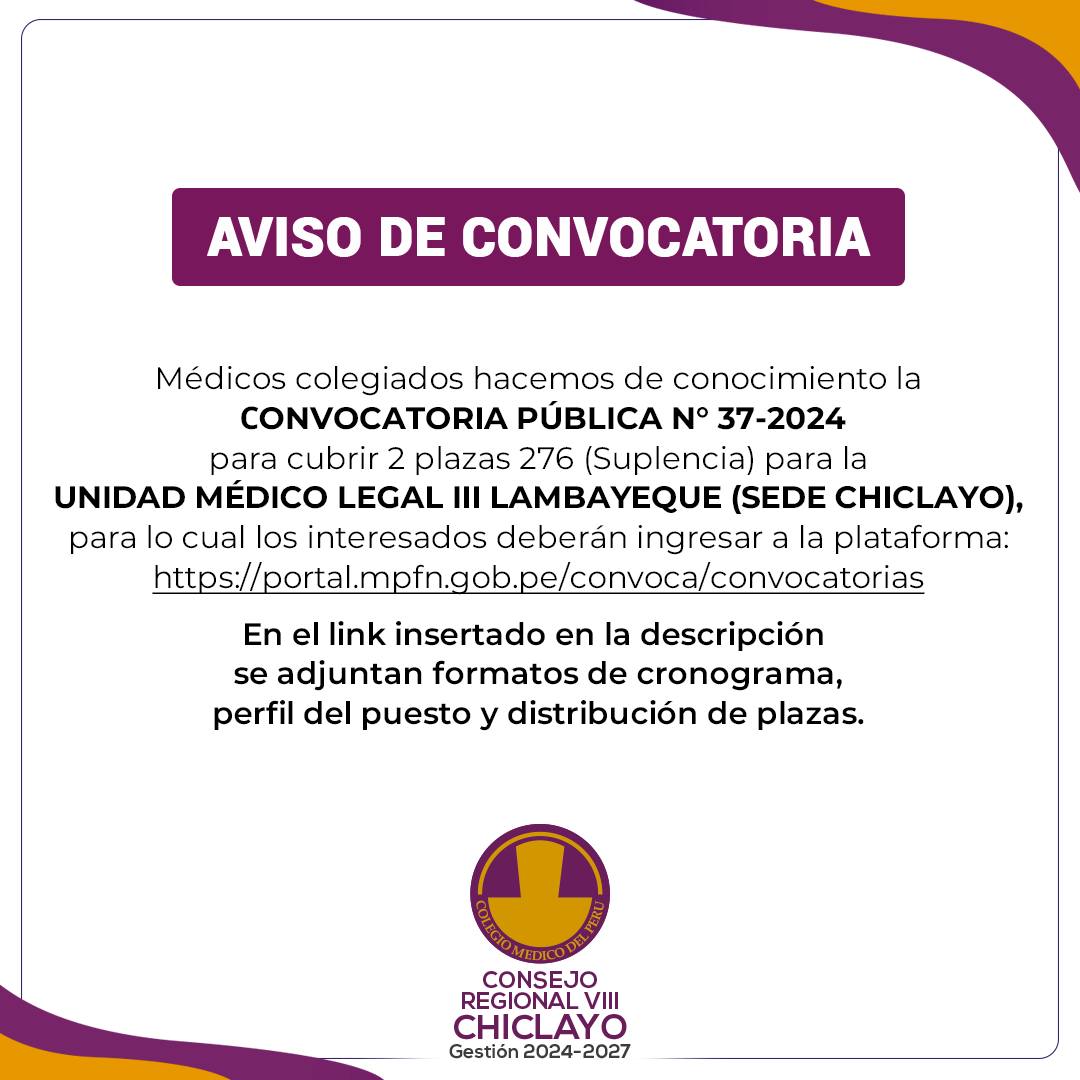 AVISO DE CONVOCATORIA

Médicos colegiados hacemos de conocimiento la CONVOCATORIA PÚBLICA N° 37-2024 para cubrir 2 plazas 276 (Suplencia) para la UNIDAD MÉDICO LEGAL III LAMBAYEQUE (SEDE CHICLAYO), para lo cual los interesados deberán ingresar a la plataforma: https://portal.mpfn.gob.pe/convoca/convocatorias

En el link insertado en la descripción se adjuntan formatos de cronograma, perfil del puesto y distribución de plazas.

COLEGIO MEDICO DEL PERU

CONSEJO REGIONAL VIII CHICLAYO
Gestión 2024-2027